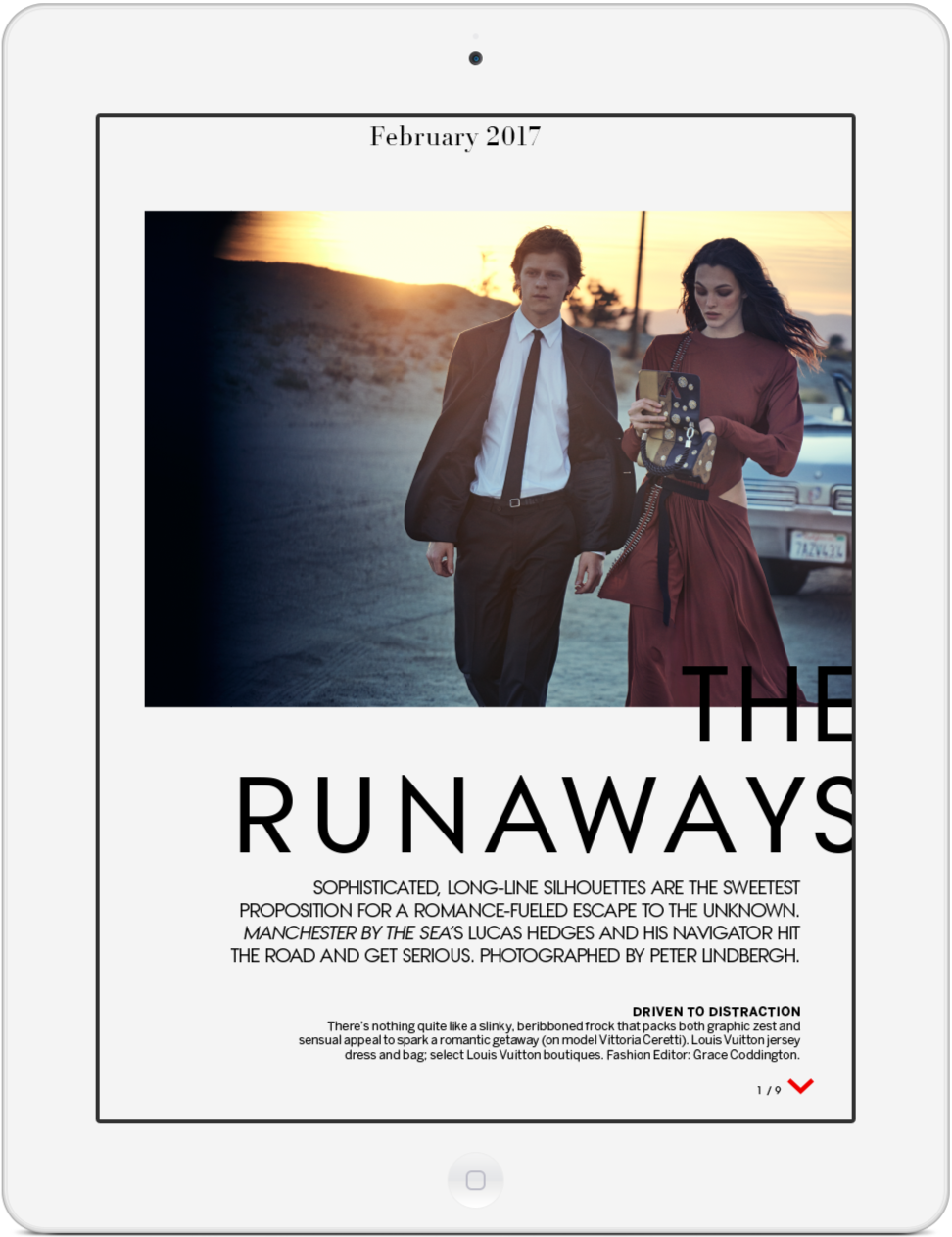 February 2017

THE RUNAWAYS

SOPHISTICATED, LONG-LINE SILHOUETTES ARE THE SWEETEST PROPOSITION FOR A ROMANCE-FUELED ESCAPE TO THE UNKNOWN. MANCHESTER BY THE SEA'S LUCAS HEDGES AND HIS NAVIGATOR HIT THE ROAD AND GET SERIOUS. PHOTOGRAPHED BY PETER LINDBERGH.

DRIVEN TO DISTRACTION

There's nothing quite like a slinky, beribboned frock that packs both graphic zest and sensual appeal to spark a romantic getaway (on model Vittoria Ceretti). Louis Vuitton jersey dress and bag; select Louis Vuitton boutiques. Fashion Editor: Grace Coddington.

1 / 9